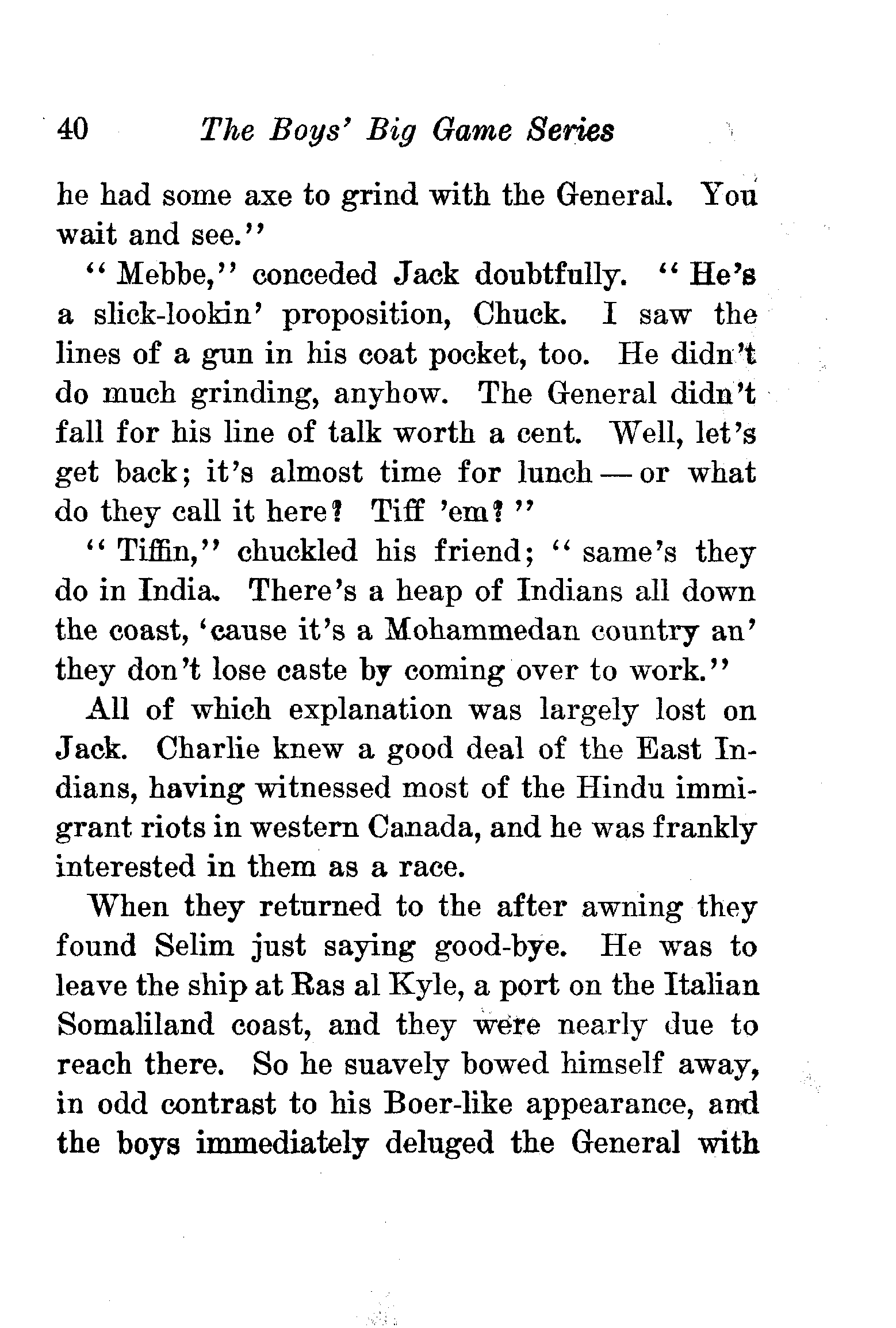 40 The Boys' Big Game Series

he had some axe to grind with the General. You wait and see."

"Mebbe," conceded Jack doubtfully. "He's a slick-lookin' proposition, Chuck. I saw the lines of a gun in his coat pocket, too. He didn't do much grinding, anyhow. The General didn't fall for his line of talk worth a cent. Well, let's get back; it's almost time for lunch — or what do they call it here? Tiff 'em?"

"Tiffin," chuckled his friend; "same's they do in India. There's a heap of Indians all down the coast, 'cause it's a Mohammedan country an' they don't lose caste by coming over to work."

All of which explanation was largely lost on Jack. Charlie knew a good deal of the East Indians, having witnessed most of the Hindu immigrant riots in western Canada, and he was frankly interested in them as a race.

When they returned to the after awning they found Selim just saying good-bye. He was to leave the ship at Ras al Kyle, a port on the Italian Somaliland coast, and they were nearly due to reach there. So he suavely bowed himself away, in odd contrast to his Boer-like appearance, and the boys immediately deluged the General with